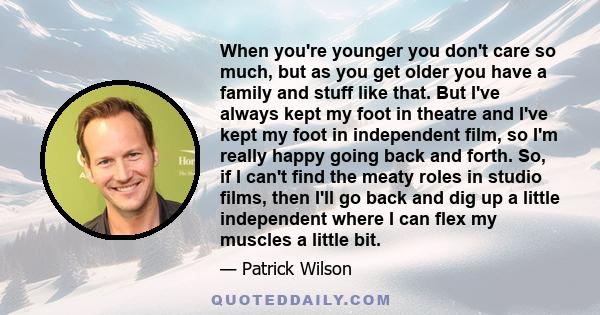 When you're younger you don't care so much, but as you get older you have a family and stuff like that. But I've always kept my foot in theatre and I've kept my foot in independent film, so I'm really happy going back and forth. So, if I can't find the meaty roles in studio films, then I'll go back and dig up a little independent where I can flex my muscles a little bit.

— Patrick Wilson

QUOTEDDAILY.COM